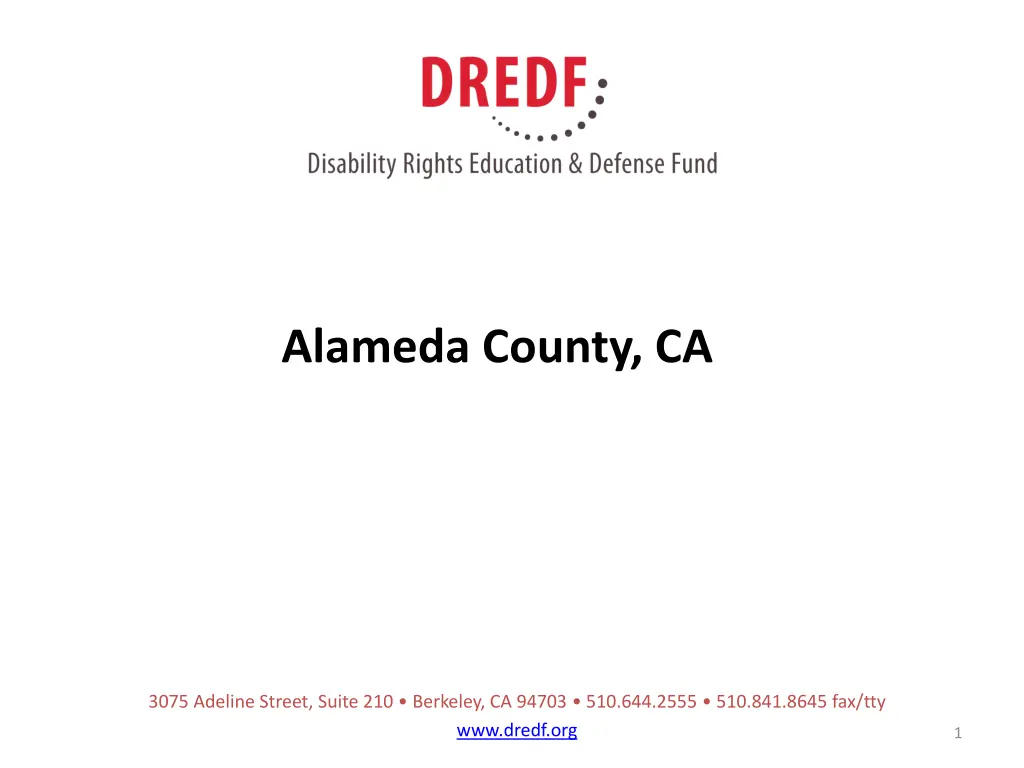 DREDF

Disability Rights Education & Defense Fund

Alameda County, CA

3075 Adeline Street, Suite 210 • Berkeley, CA 94703 • 510.644.2555 • 510.841.8645 fax/tty

www.dredf.org

1